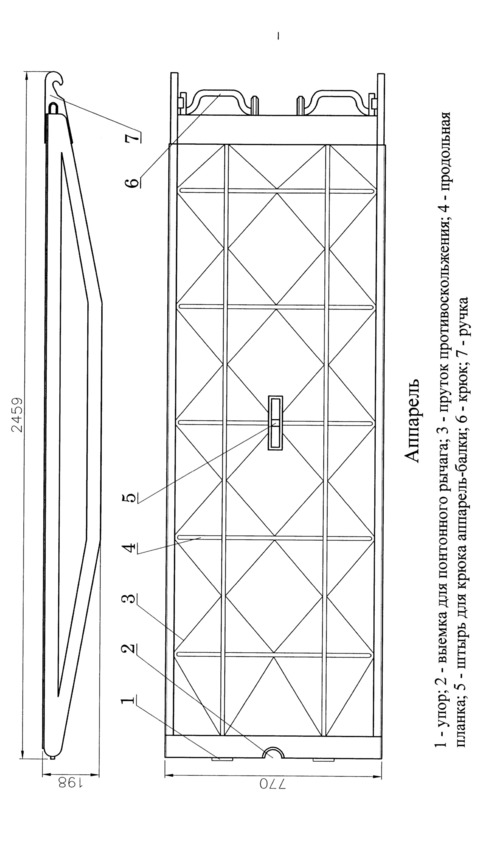 2459

198

770

1

2

3

4

5

6

7

Аппарель

1 - упор; 2 - выемка для понтонного рычага; 3 - пруток противоскольжения; 4 - продольная планка; 5 - штырь для крюка аппарель-балки; 6 - крюк; 7 - ручка